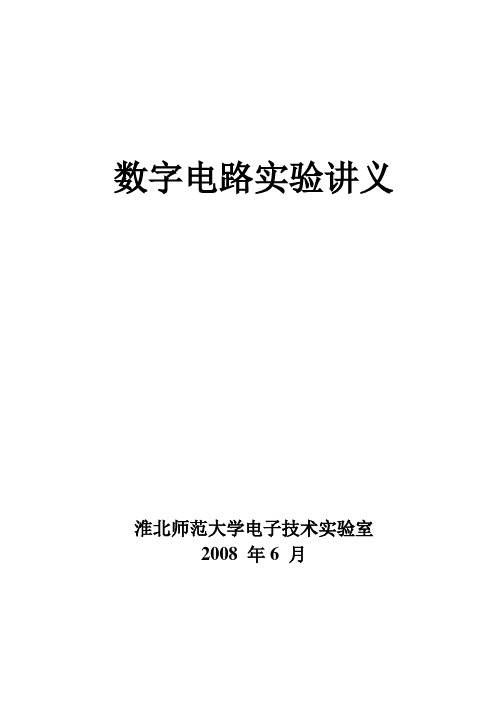 数字电路实验讲义

淮北师范大学电子技术实验室
2008 年 6 月